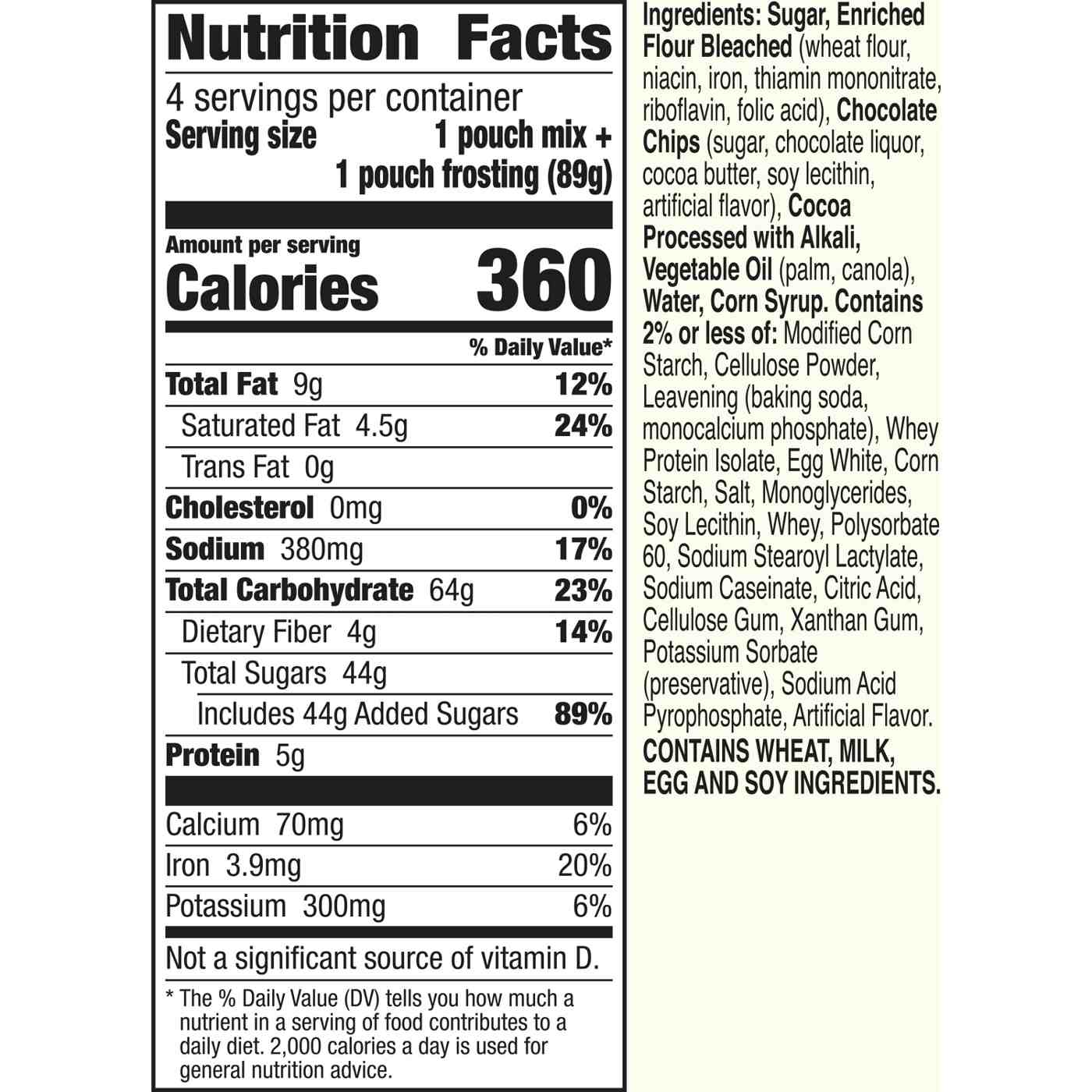 Nutrition Facts

4 servings per container
Serving size 1 pouch mix + 1 pouch frosting (89g)

Amount per serving
Calories 360

| | % Daily Value* |
|---|---|
| Total Fat 9g | 12% |
| Saturated Fat 4.5g | 24% |
| Trans Fat 0g | |
| Cholesterol 0mg | 0% |
| Sodium 380mg | 17% |
| Total Carbohydrate 64g | 23% |
| Dietary Fiber 4g | 14% |
| Total Sugars 44g | |
| Includes 44g Added Sugars | 89% |
| Protein 5g | |
| Calcium 70mg | 6% |
| Iron 3.9mg | 20% |
| Potassium 300mg | 6% |

Not a significant source of vitamin D.

* The % Daily Value (DV) tells you how much a nutrient in a serving of food contributes to a daily diet. 2,000 calories a day is used for general nutrition advice.

Ingredients: Sugar, Enriched Flour Bleached (wheat flour, niacin, iron, thiamin mononitrate, riboflavin, folic acid), Chocolate Chips (sugar, chocolate liquor, cocoa butter, soy lecithin, artificial flavor), Cocoa Processed with Alkali, Vegetable Oil (palm, canola), Water, Corn Syrup. Contains 2% or less of: Modified Corn Starch, Cellulose Powder, Leavening (baking soda, monocalcium phosphate), Whey Protein Isolate, Egg White, Corn Starch, Salt, Monoglycerides, Soy Lecithin, Whey, Polysorbate 60, Sodium Stearoyl Lactylate, Sodium Caseinate, Citric Acid, Cellulose Gum, Xanthan Gum, Potassium Sorbate (preservative), Sodium Acid Pyrophosphate, Artificial Flavor.
CONTAINS WHEAT, MILK, EGG AND SOY INGREDIENTS.